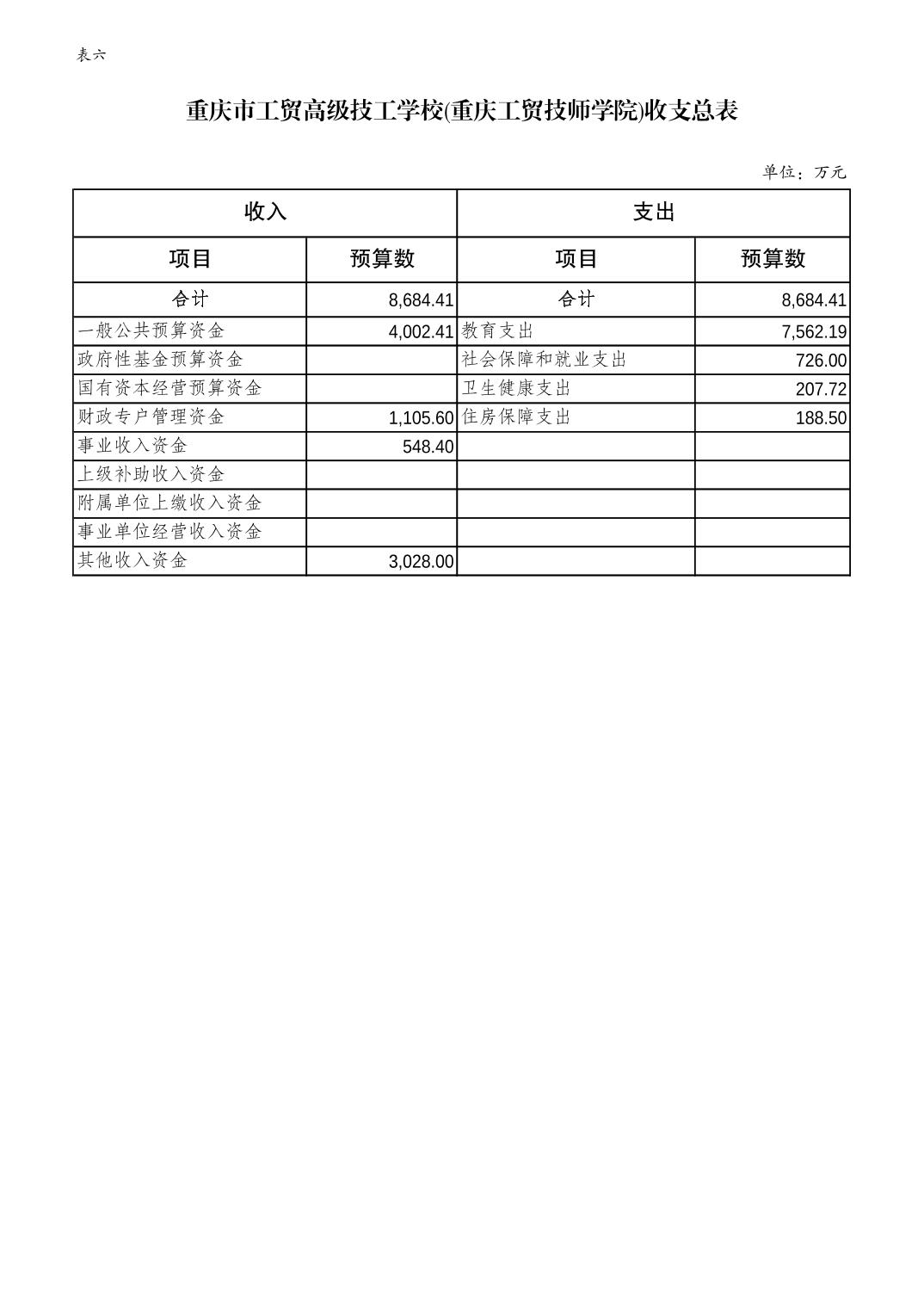 表六

重庆市工贸高级技工学校(重庆工贸技师学院)收支总表

单位：万元

| 收入 | | 支出 | |
|---|---|---|---|
| 项目 | 预算数 | 项目 | 预算数 |
| 合计 | 8,684.41 | 合计 | 8,684.41 |
| 一般公共预算资金 | 4,002.41 | 教育支出 | 7,562.19 |
| 政府性基金预算资金 | | 社会保障和就业支出 | 726.00 |
| 国有资本经营预算资金 | | 卫生健康支出 | 207.72 |
| 财政专户管理资金 | 1,105.60 | 住房保障支出 | 188.50 |
| 事业收入资金 | 548.40 | | |
| 上级补助收入资金 | | | |
| 附属单位上缴收入资金 | | | |
| 事业单位经营收入资金 | | | |
| 其他收入资金 | 3,028.00 | | |